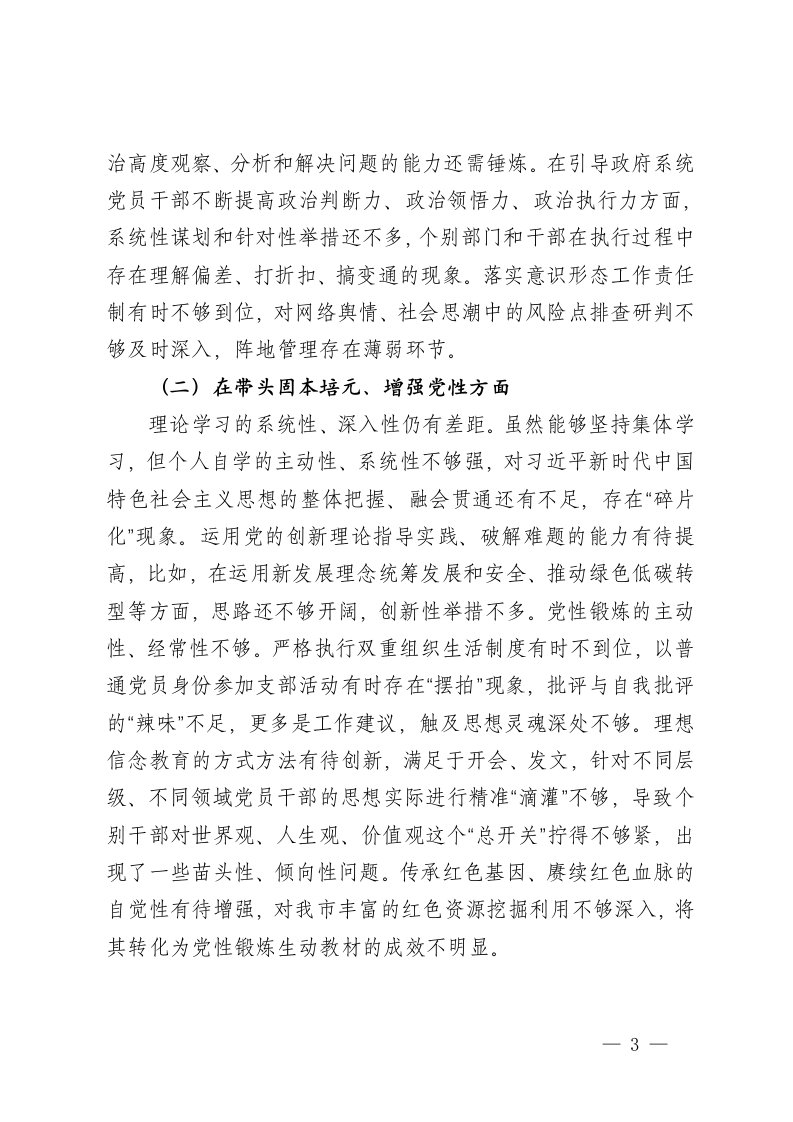 治高度观察、分析和解决问题的能力还需锤炼。在引导政府系统党员干部不断提高政治判断力、政治领悟力、政治执行力方面，系统性谋划和针对性举措还不多，个别部门和干部在执行过程中存在理解偏差、打折扣、搞变通的现象。落实意识形态工作责任制有时不够到位，对网络舆情、社会思潮中的风险点排查研判不够及时深入，阵地管理存在薄弱环节。

（二）在带头固本培元、增强党性方面

理论学习的系统性、深入性仍有差距。虽然能够坚持集体学习，但个人自学的主动性、系统性不够强，对习近平新时代中国特色社会主义思想的整体把握、融会贯通还有不足，存在“碎片化”现象。运用党的创新理论指导实践、破解难题的能力有待提高，比如，在运用新发展理念统筹发展和安全、推动绿色低碳转型等方面，思路还不够开阔，创新性举措不多。党性锻炼的主动性、经常性不够。严格执行双重组织生活制度有时不到位，以普通党员身份参加支部活动有时存在“摆拍”现象，批评与自我批评的“辣味”不足，更多是工作建议，触及思想灵魂深处不够。理想信念教育的方式方法有待创新，满足于开会、发文，针对不同层级、不同领域党员干部的思想实际进行精准“滴灌”不够，导致个别干部对世界观、人生观、价值观这个“总开关”拧得不够紧，出现了一些苗头性、倾向性问题。传承红色基因、赓续红色血脉的自觉性有待增强，对我市丰富的红色资源挖掘利用不够深入，将其转化为党性锻炼生动教材的成效不明显。

— 3 —